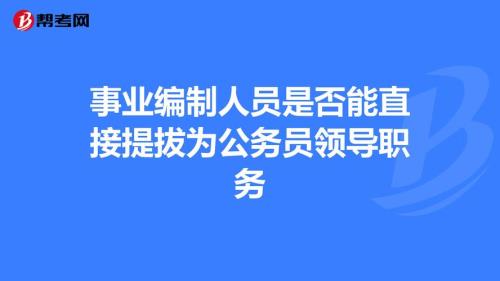 帮考网

事业编制人员是否能直接提拔为公务员领导职务